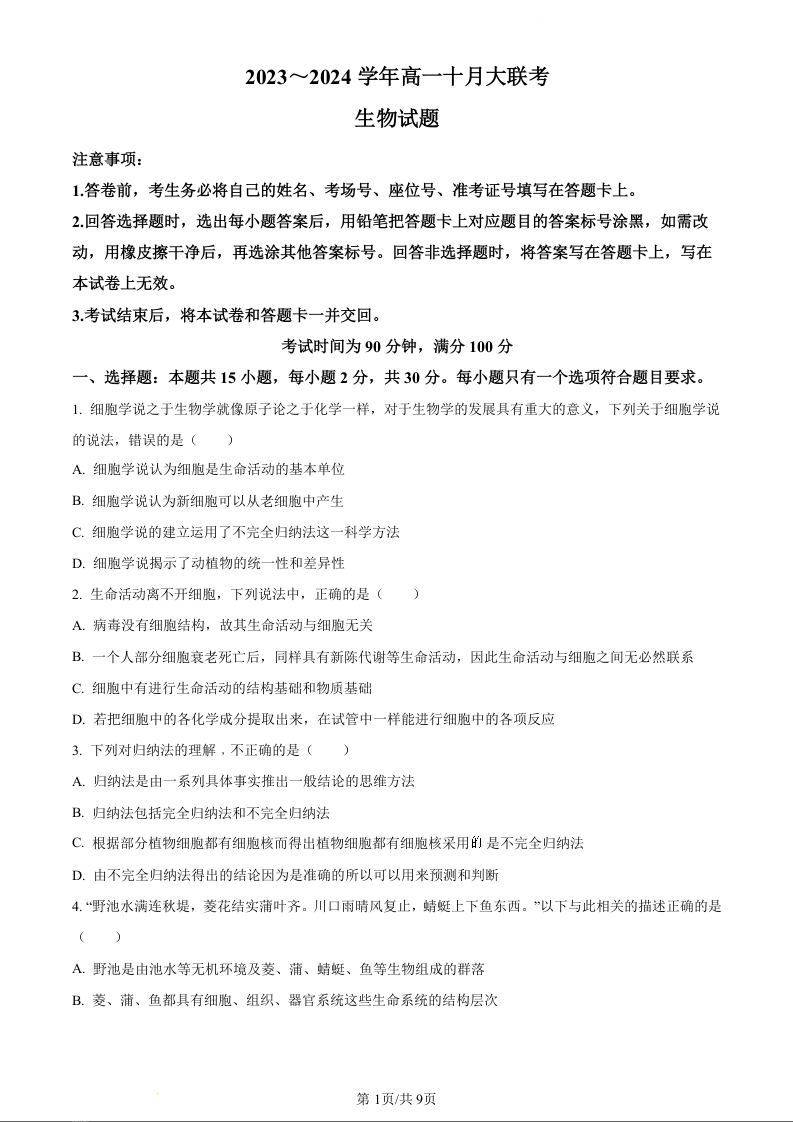 2023～2024 学年高一十月大联考

生物试题

注意事项：

1.答卷前，考生务必将自己的姓名、考场号、座位号、准考证号填写在答题卡上。

2.回答选择题时，选出每小题答案后，用铅笔把答题卡上对应题目的答案标号涂黑，如需改动，用橡皮擦干净后，再选涂其他答案标号。回答非选择题时，将答案写在答题卡上，写在本试卷上无效。

3.考试结束后，将本试卷和答题卡一并交回。

考试时间为 90 分钟，满分 100 分

一、选择题：本题共 15 小题，每小题 2 分，共 30 分。每小题只有一个选项符合题目要求。

1. 细胞学说之于生物学就像原子论之于化学一样，对于生物学的发展具有重大的意义，下列关于细胞学说的说法，错误的是（　　）

A. 细胞学说认为细胞是生命活动的基本单位

B. 细胞学说认为新细胞可以从老细胞中产生

C. 细胞学说的建立运用了不完全归纳法这一科学方法

D. 细胞学说揭示了动植物的统一性和差异性

2. 生命活动离不开细胞，下列说法中，正确的是（　　）

A. 病毒没有细胞结构，故其生命活动与细胞无关

B. 一个人部分细胞衰老死亡后，同样具有新陈代谢等生命活动，因此生命活动与细胞之间无必然联系

C. 细胞中有进行生命活动的结构基础和物质基础

D. 若把细胞中的各化学成分提取出来，在试管中一样能进行细胞中的各项反应

3. 下列对归纳法的理解，不正确的是（　　）

A. 归纳法是由一系列具体事实推出一般结论的思维方法

B. 归纳法包括完全归纳法和不完全归纳法

C. 根据部分植物细胞都有细胞核而得出植物细胞都有细胞核采用的是不完全归纳法

D. 由不完全归纳法得出的结论因为是准确的所以可以用来预测和判断

4. “野池水满连秋堤，菱花结实蒲叶齐。川口雨晴风复止，蜻蜓上下鱼东西。”以下与此相关的描述正确的是（　　）

A. 野池是由池水等无机环境及菱、蒲、蜻蜓、鱼等生物组成的群落

B. 菱、蒲、鱼都具有细胞、组织、器官系统这些生命系统的结构层次

第 1页/共 9页